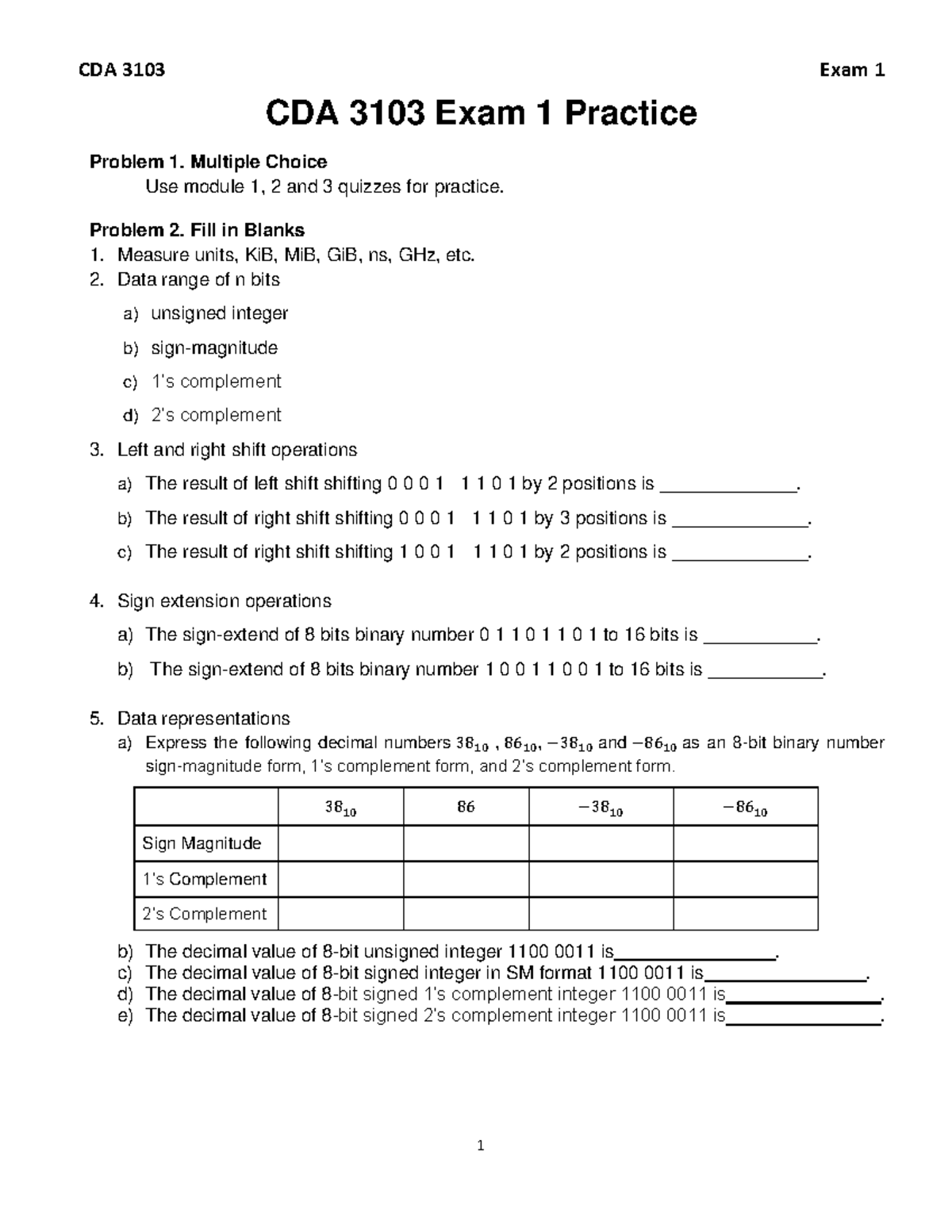 CDA 3103 Exam 1

CDA 3103 Exam 1 Practice

Problem 1. Multiple Choice
Use module 1, 2 and 3 quizzes for practice.

Problem 2. Fill in Blanks
1. Measure units, KiB, MiB, GiB, ns, GHz, etc.
2. Data range of n bits
a) unsigned integer
b) sign-magnitude
c) 1's complement
d) 2's complement
3. Left and right shift operations
a) The result of left shift shifting 0 0 0 1 1 1 0 1 by 2 positions is ____.
b) The result of right shift shifting 0 0 0 1 1 1 0 1 by 3 positions is ____.
c) The result of right shift shifting 1 0 0 1 1 1 0 1 by 2 positions is ____.

4. Sign extension operations
a) The sign-extend of 8 bits binary number 0 1 1 0 1 1 0 1 to 16 bits is ____.
b) The sign-extend of 8 bits binary number 1 0 0 1 1 0 0 1 to 16 bits is ____.

5. Data representations
a) Express the following decimal numbers $38_{10}$ , $86_{10}$, $-38_{10}$ and $-86_{10}$ as an 8-bit binary number sign-magnitude form, 1's complement form, and 2's complement form.

| | $38_{10}$ | $86$ | $-38_{10}$ | $-86_{10}$ |
|---|---|---|---|---|
| Sign Magnitude | | | | |
| 1's Complement | | | | |
| 2's Complement | | | | |

b) The decimal value of 8-bit unsigned integer 1100 0011 is____.
c) The decimal value of 8-bit signed integer in SM format 1100 0011 is____.
d) The decimal value of 8-bit signed 1's complement integer 1100 0011 is____.
e) The decimal value of 8-bit signed 2's complement integer 1100 0011 is____.

1